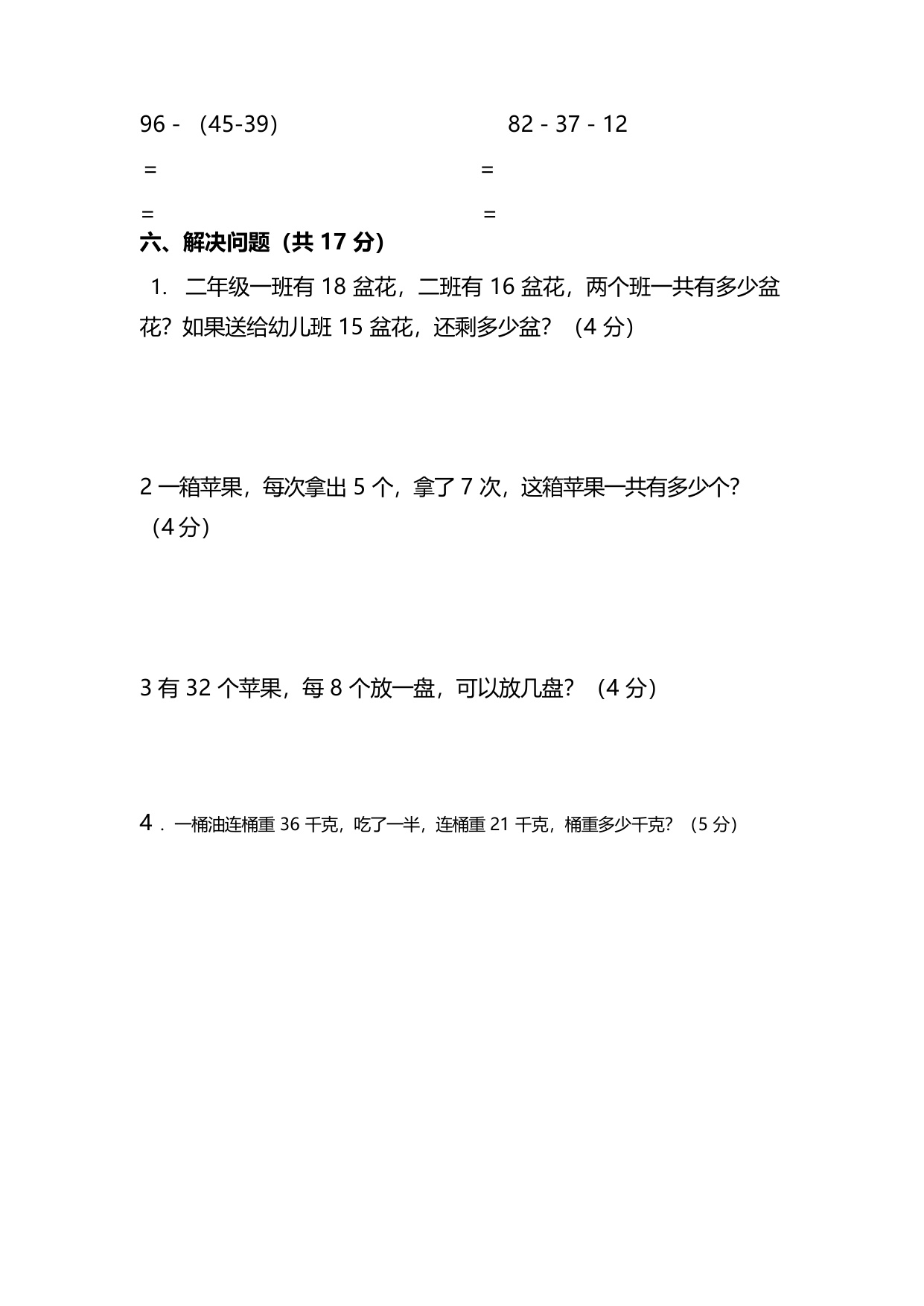 96 - （45-39）

=

=

82 - 37 - 12

=

=

六、解决问题（共 17 分）

1. 二年级一班有 18 盆花，二班有 16 盆花，两个班一共有多少盆花？如果送给幼儿班 15 盆花，还剩多少盆？（4 分）

2 一箱苹果，每次拿出 5 个，拿了 7 次，这箱苹果一共有多少个？（4 分）

3 有 32 个苹果，每 8 个放一盘，可以放几盘？（4 分）

4．一桶油连桶重 36 千克，吃了一半，连桶重 21 千克，桶重多少千克？（5 分）